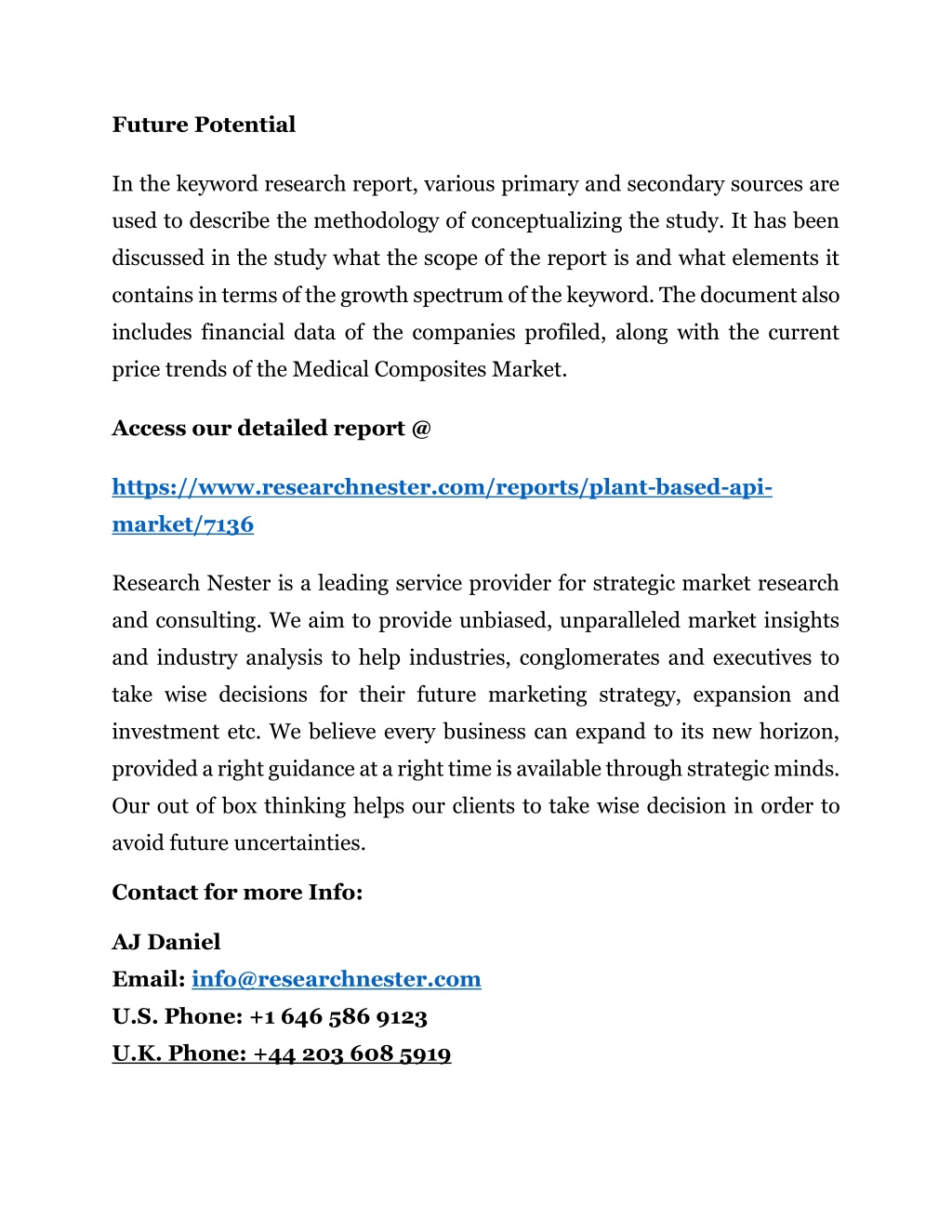 Future Potential

In the keyword research report, various primary and secondary sources are used to describe the methodology of conceptualizing the study. It has been discussed in the study what the scope of the report is and what elements it contains in terms of the growth spectrum of the keyword. The document also includes financial data of the companies profiled, along with the current price trends of the Medical Composites Market.

Access our detailed report @

https://www.researchnester.com/reports/plant-based-api-market/7136

Research Nester is a leading service provider for strategic market research and consulting. We aim to provide unbiased, unparalleled market insights and industry analysis to help industries, conglomerates and executives to take wise decisions for their future marketing strategy, expansion and investment etc. We believe every business can expand to its new horizon, provided a right guidance at a right time is available through strategic minds. Our out of box thinking helps our clients to take wise decision in order to avoid future uncertainties.

Contact for more Info:

AJ Daniel
Email: info@researchnester.com
U.S. Phone: +1 646 586 9123
U.K. Phone: +44 203 608 5919